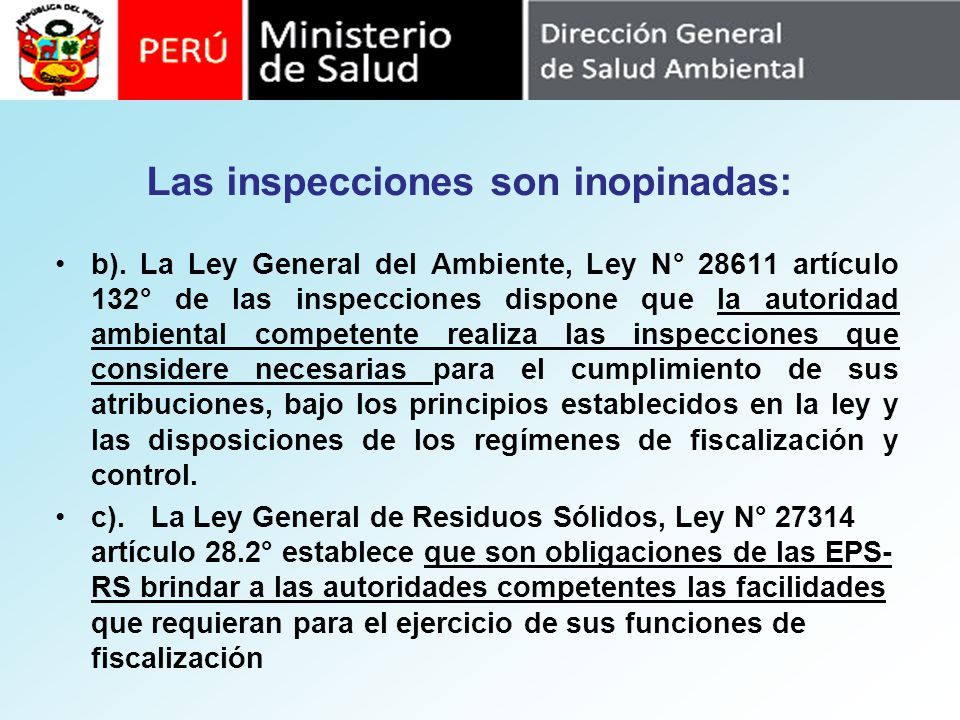 REPÚBLICA DEL PERÚ

PERÚ

Ministerio de Salud

Dirección General de Salud Ambiental

Las inspecciones son inopinadas:

• b). La Ley General del Ambiente, Ley N° 28611 artículo 132° de las inspecciones dispone que la autoridad ambiental competente realiza las inspecciones que considere necesarias para el cumplimiento de sus atribuciones, bajo los principios establecidos en la ley y las disposiciones de los regímenes de fiscalización y control.

• c). La Ley General de Residuos Sólidos, Ley N° 27314 artículo 28.2° establece que son obligaciones de las EPS-RS brindar a las autoridades competentes las facilidades que requieran para el ejercicio de sus funciones de fiscalización